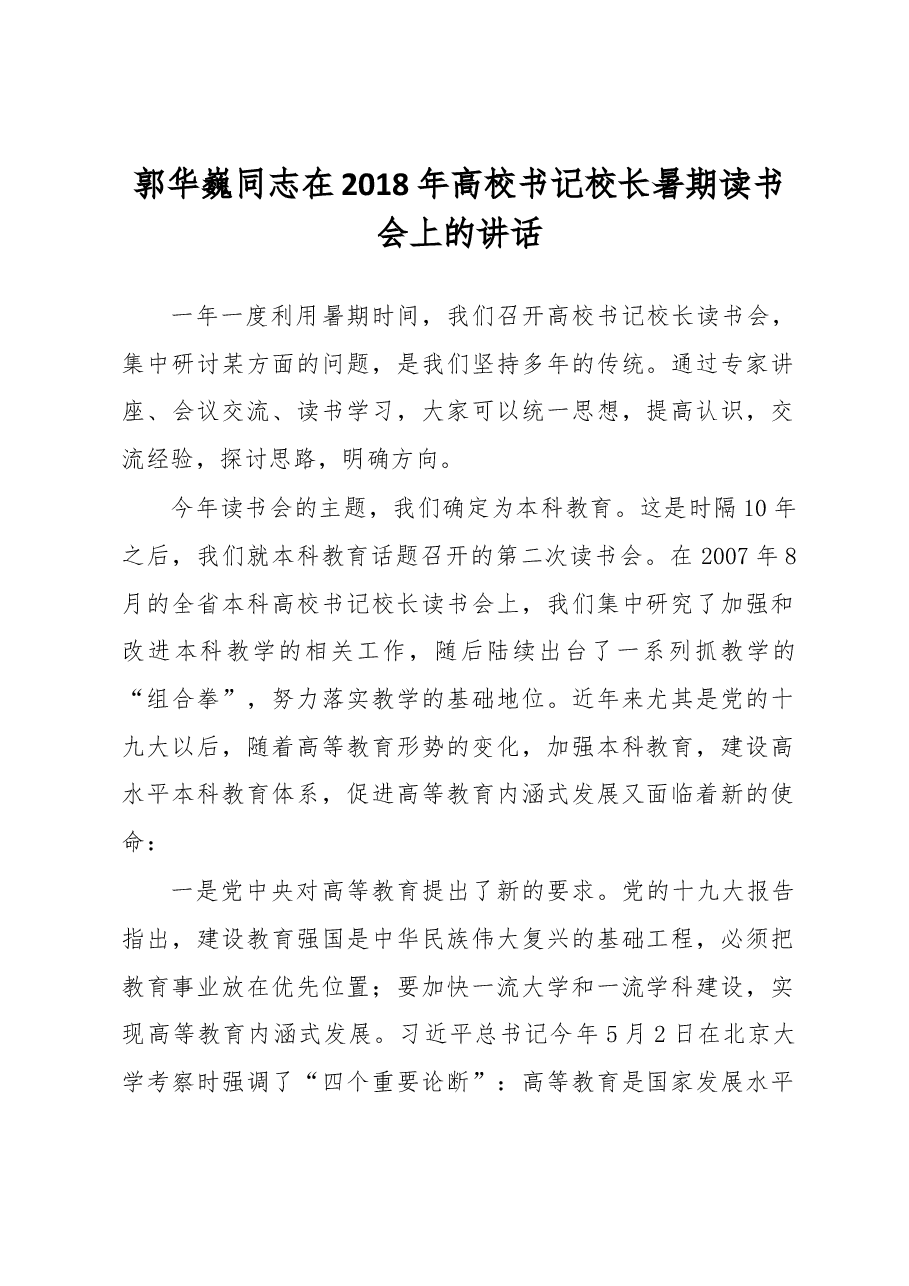 郭华巍同志在2018年高校书记校长暑期读书会上的讲话

一年一度利用暑期时间，我们召开高校书记校长读书会，集中研讨某方面的问题，是我们坚持多年的传统。通过专家讲座、会议交流、读书学习，大家可以统一思想，提高认识，交流经验，探讨思路，明确方向。

今年读书会的主题，我们确定为本科教育。这是时隔10年之后，我们就本科教育话题召开的第二次读书会。在2007年8月的全省本科高校书记校长读书会上，我们集中研究了加强和改进本科教学的相关工作，随后陆续出台了一系列抓教学的“组合拳”，努力落实教学的基础地位。近年来尤其是党的十九大以后，随着高等教育形势的变化，加强本科教育，建设高水平本科教育体系，促进高等教育内涵式发展又面临着新的使命：

一是党中央对高等教育提出了新的要求。党的十九大报告指出，建设教育强国是中华民族伟大复兴的基础工程，必须把教育事业放在优先位置；要加快一流大学和一流学科建设，实现高等教育内涵式发展。习近平总书记今年5月2日在北京大学考察时强调了“四个重要论断”：高等教育是国家发展水平